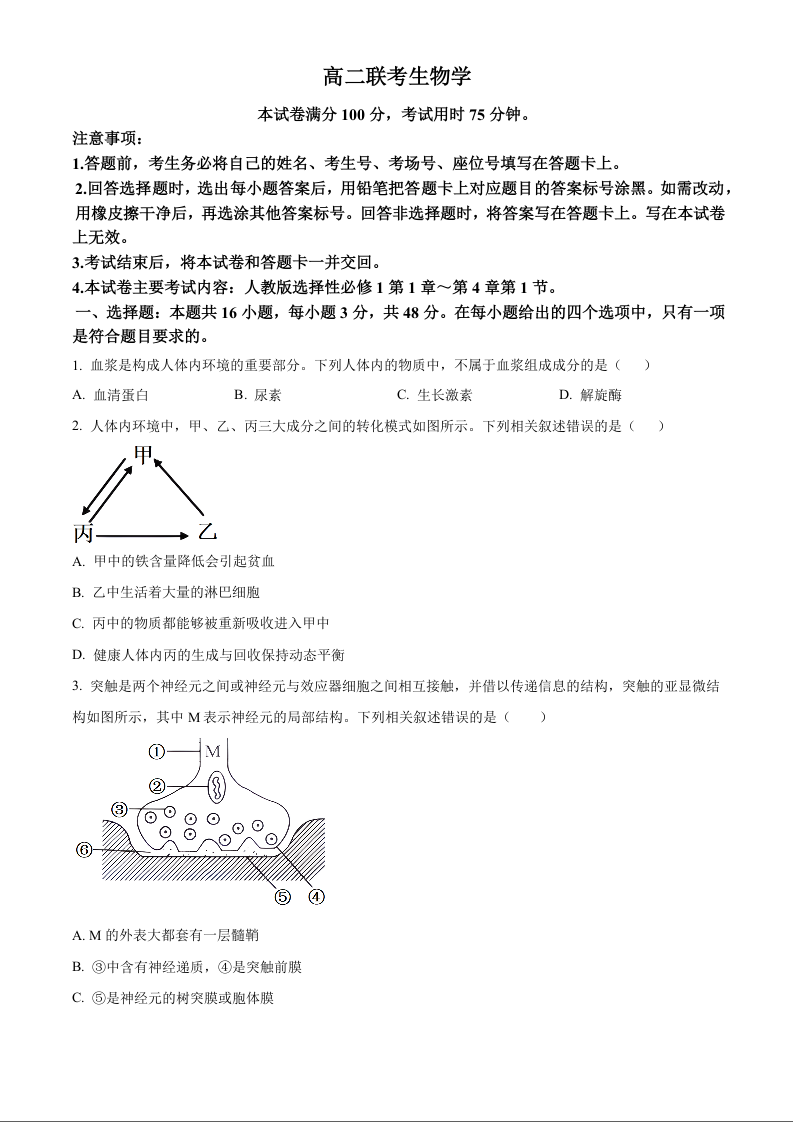 高二联考生物学

本试卷满分 100 分，考试用时 75 分钟。

注意事项：

1.答题前，考生务必将自己的姓名、考生号、考场号、座位号填写在答题卡上。

2.回答选择题时，选出每小题答案后，用铅笔把答题卡上对应题目的答案标号涂黑。如需改动，用橡皮擦干净后，再选涂其他答案标号。回答非选择题时，将答案写在答题卡上。写在本试卷上无效。

3.考试结束后，将本试卷和答题卡一并交回。

4.本试卷主要考试内容：人教版选择性必修 1 第 1 章～第 4 章第 1 节。

一、选择题：本题共 16 小题，每小题 3 分，共 48 分。在每小题给出的四个选项中，只有一项是符合题目要求的。

1. 血浆是构成人体内环境的重要部分。下列人体内的物质中，不属于血浆组成成分的是（　　）

A. 血清蛋白　　B. 尿素　　C. 生长激素　　D. 解旋酶

2. 人体内环境中，甲、乙、丙三大成分之间的转化模式如图所示。下列相关叙述错误的是（　　）

甲

丙　乙

A. 甲中的铁含量降低会引起贫血

B. 乙中生活着大量的淋巴细胞

C. 丙中的物质都能够被重新吸收进入甲中

D. 健康人体内丙的生成与回收保持动态平衡

3. 突触是两个神经元之间或神经元与效应器细胞之间相互接触，并借以传递信息的结构，突触的亚显微结构如图所示，其中 M 表示神经元的局部结构。下列相关叙述错误的是（　　）

① M
②
③
⑥
⑤ ④

A. M 的外表大都套有一层髓鞘

B. ③中含有神经递质，④是突触前膜

C. ⑤是神经元的树突膜或胞体膜